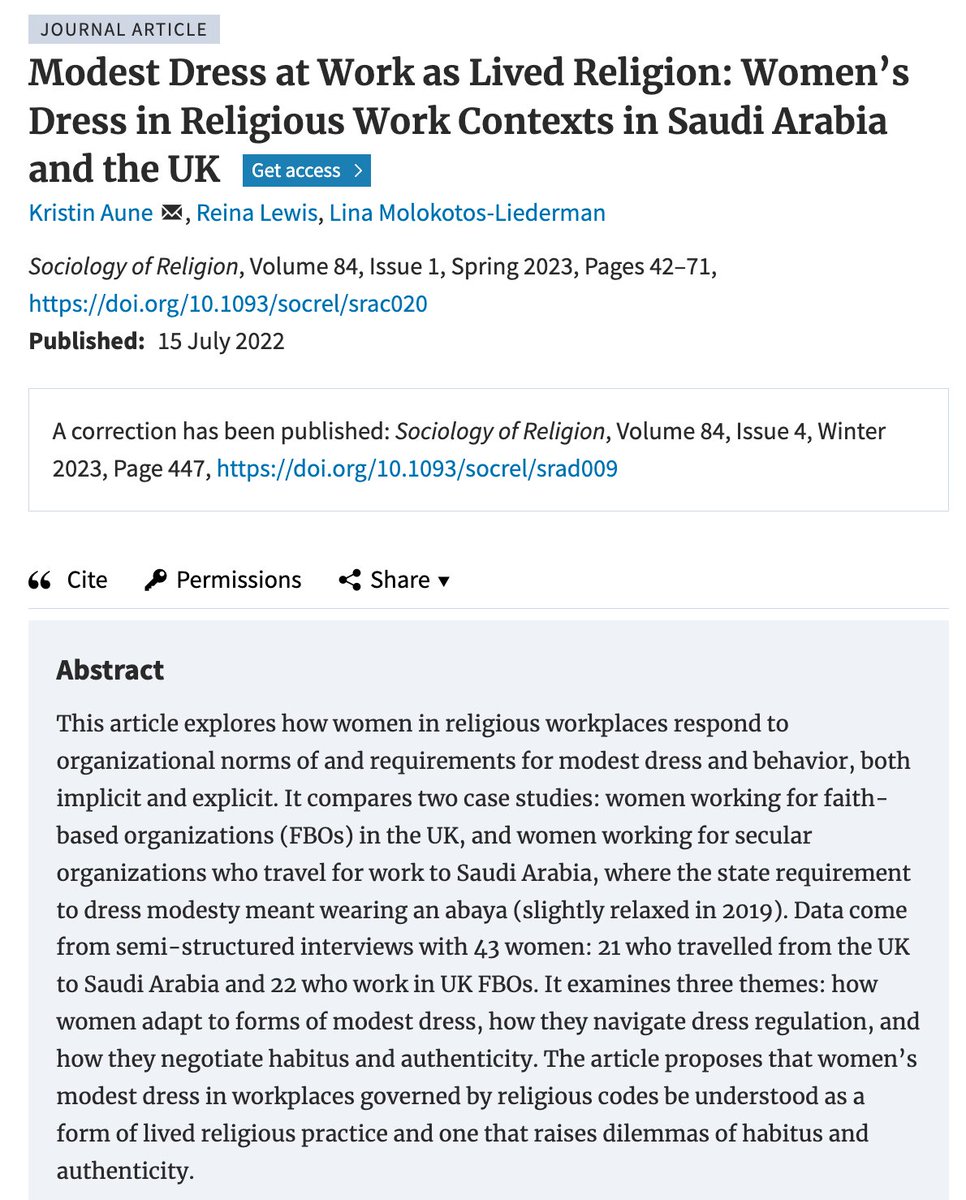 JOURNAL ARTICLE

Modest Dress at Work as Lived Religion: Women's Dress in Religious Work Contexts in Saudi Arabia and the UK Get access >

Kristin Aune, Reina Lewis, Lina Molokotos-Liederman

Sociology of Religion, Volume 84, Issue 1, Spring 2023, Pages 42–71, https://doi.org/10.1093/socrel/srac020

Published: 15 July 2022

A correction has been published: Sociology of Religion, Volume 84, Issue 4, Winter 2023, Page 447, https://doi.org/10.1093/socrel/srad009

Cite Permissions Share ▾

Abstract

This article explores how women in religious workplaces respond to organizational norms of and requirements for modest dress and behavior, both implicit and explicit. It compares two case studies: women working for faith-based organizations (FBOs) in the UK, and women working for secular organizations who travel for work to Saudi Arabia, where the state requirement to dress modesty meant wearing an abaya (slightly relaxed in 2019). Data come from semi-structured interviews with 43 women: 21 who travelled from the UK to Saudi Arabia and 22 who work in UK FBOs. It examines three themes: how women adapt to forms of modest dress, how they navigate dress regulation, and how they negotiate habitus and authenticity. The article proposes that women's modest dress in workplaces governed by religious codes be understood as a form of lived religious practice and one that raises dilemmas of habitus and authenticity.